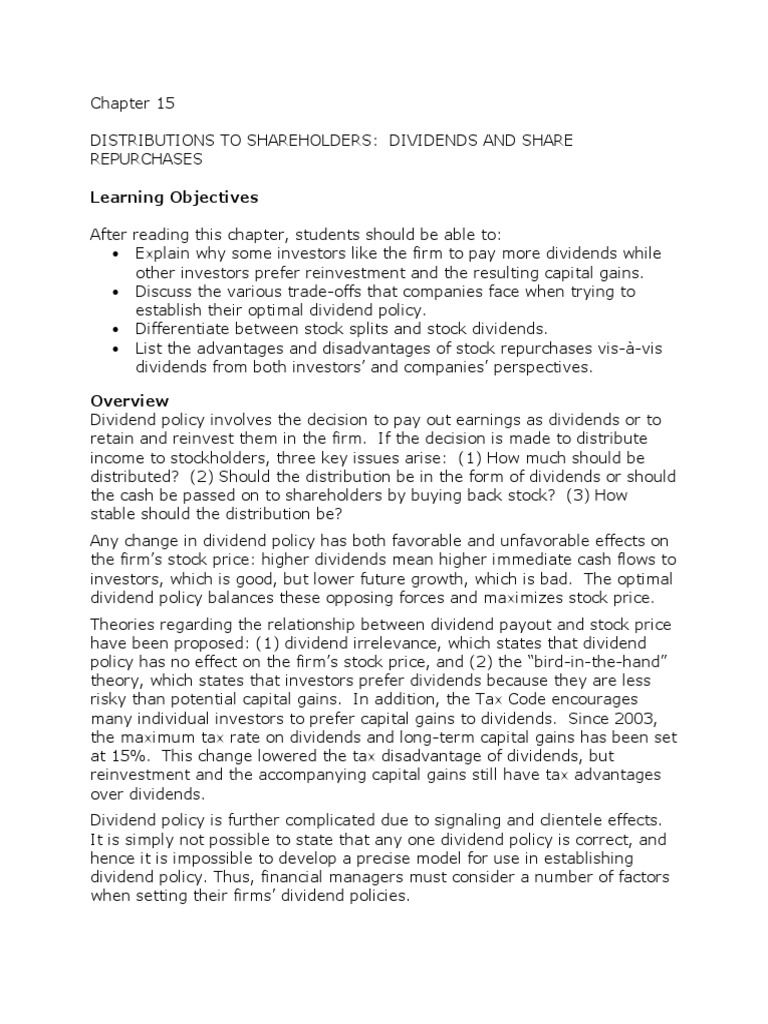 Chapter 15

DISTRIBUTIONS TO SHAREHOLDERS: DIVIDENDS AND SHARE REPURCHASES

Learning Objectives

After reading this chapter, students should be able to:
• Explain why some investors like the firm to pay more dividends while other investors prefer reinvestment and the resulting capital gains.
• Discuss the various trade-offs that companies face when trying to establish their optimal dividend policy.
• Differentiate between stock splits and stock dividends.
• List the advantages and disadvantages of stock repurchases vis-à-vis dividends from both investors' and companies' perspectives.

Overview
Dividend policy involves the decision to pay out earnings as dividends or to retain and reinvest them in the firm. If the decision is made to distribute income to stockholders, three key issues arise: (1) How much should be distributed? (2) Should the distribution be in the form of dividends or should the cash be passed on to shareholders by buying back stock? (3) How stable should the distribution be?

Any change in dividend policy has both favorable and unfavorable effects on the firm's stock price: higher dividends mean higher immediate cash flows to investors, which is good, but lower future growth, which is bad. The optimal dividend policy balances these opposing forces and maximizes stock price.

Theories regarding the relationship between dividend payout and stock price have been proposed: (1) dividend irrelevance, which states that dividend policy has no effect on the firm's stock price, and (2) the "bird-in-the-hand" theory, which states that investors prefer dividends because they are less risky than potential capital gains. In addition, the Tax Code encourages many individual investors to prefer capital gains to dividends. Since 2003, the maximum tax rate on dividends and long-term capital gains has been set at 15%. This change lowered the tax disadvantage of dividends, but reinvestment and the accompanying capital gains still have tax advantages over dividends.

Dividend policy is further complicated due to signaling and clientele effects. It is simply not possible to state that any one dividend policy is correct, and hence it is impossible to develop a precise model for use in establishing dividend policy. Thus, financial managers must consider a number of factors when setting their firms' dividend policies.